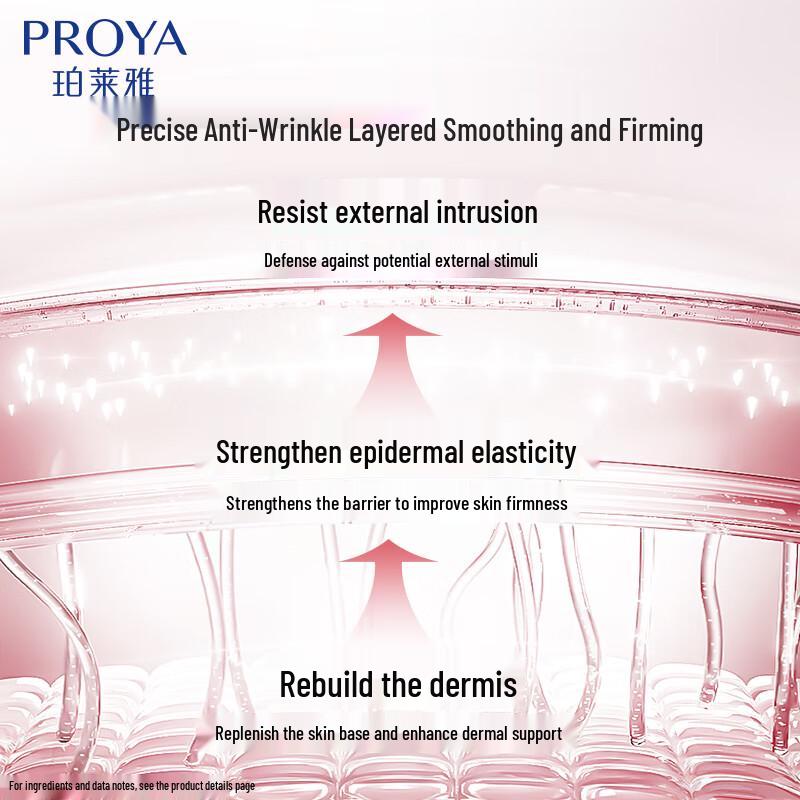 PROYA
珀莱雅

Precise Anti-Wrinkle Layered Smoothing and Firming

Resist external intrusion

Defense against potential external stimuli

Strengthen epidermal elasticity

Strengthens the barrier to improve skin firmness

Rebuild the dermis

Replenish the skin base and enhance dermal support

For ingredients and data notes, see the product details page